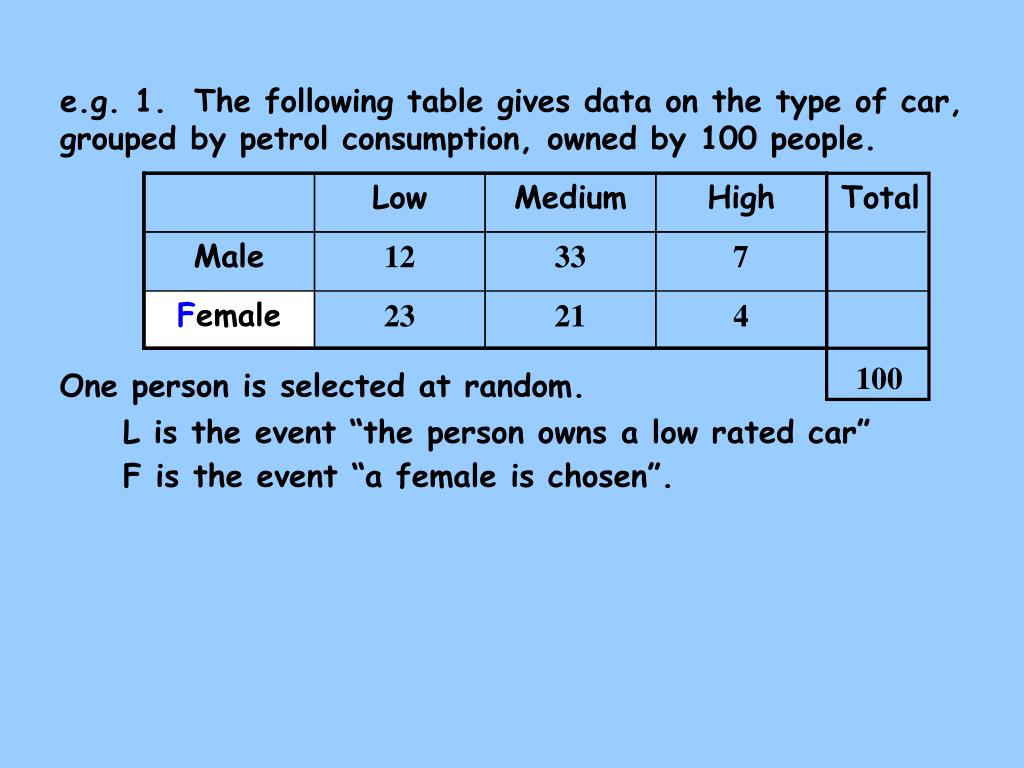 e.g. 1. The following table gives data on the type of car, grouped by petrol consumption, owned by 100 people.

| | Low | Medium | High | Total |
|---|---|---|---|---|
| Male | 12 | 33 | 7 | |
| Female | 23 | 21 | 4 | |
| | | | | 100 |

One person is selected at random.

L is the event "the person owns a low rated car"

F is the event "a female is chosen".